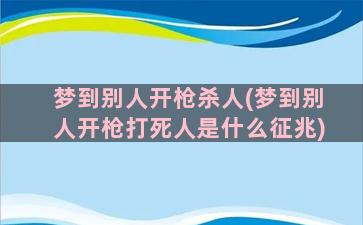 梦到别人开枪杀人(梦到别人开枪打死人是什么征兆)